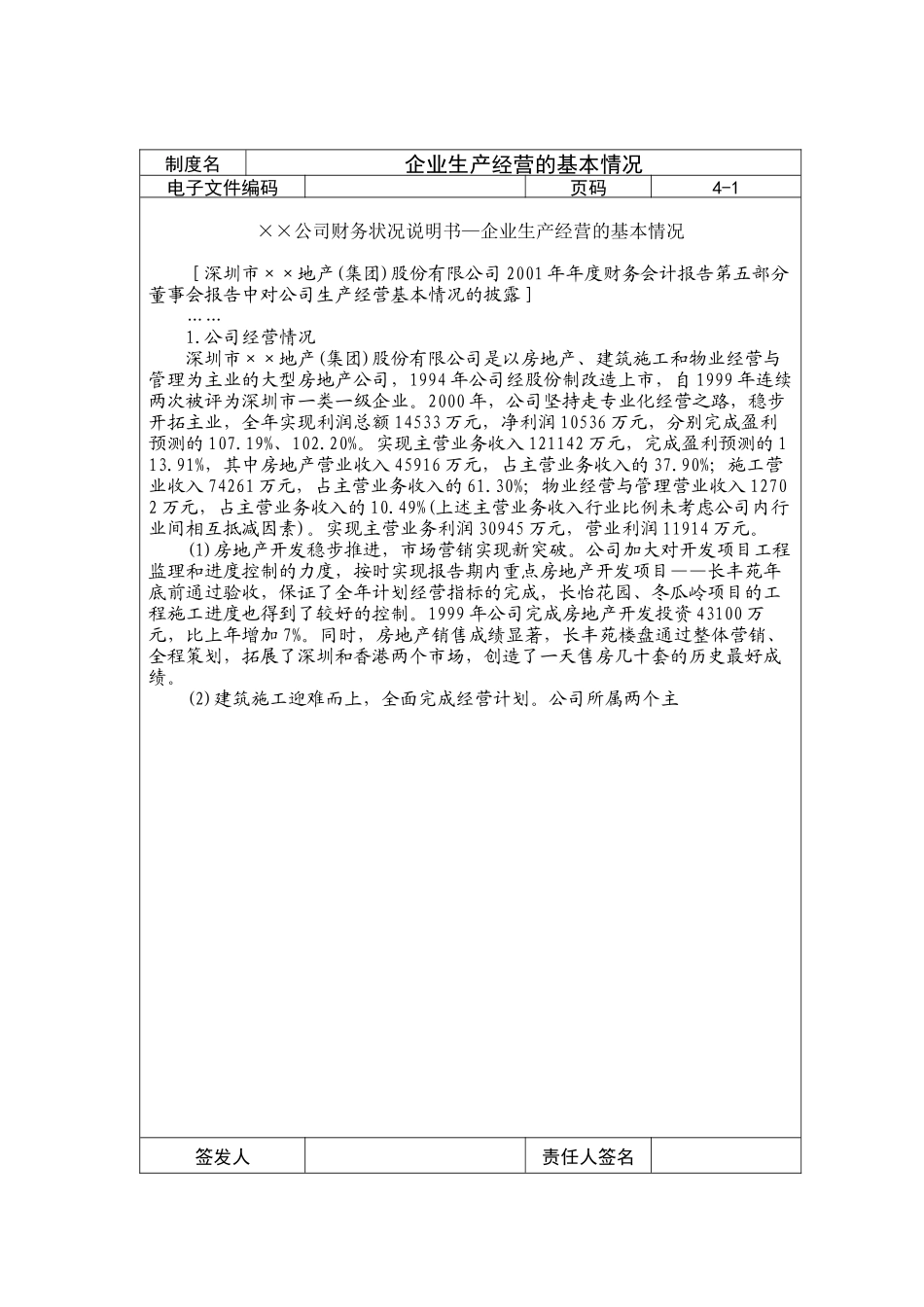 | 制度名 | 企业生产经营的基本情况 | | |
|---|---|---|---|
| 电子文件编码 | | 页码 | 4-1 |

××公司财务状况说明书—企业生产经营的基本情况

[深圳市××地产(集团)股份有限公司2001年年度财务会计报告第五部分董事会报告中对公司生产经营基本情况的披露]

……

1.公司经营情况

深圳市××地产(集团)股份有限公司是以房地产、建筑施工和物业经营与管理为主业的大型房地产公司，1994年公司经股份制改造上市，自1999年连续两次被评为深圳市一类一级企业。2000年，公司坚持走专业化经营之路，稳步开拓主业，全年实现利润总额14533万元，净利润10536万元，分别完成盈利预测的107.19%、102.20%。实现主营业务收入121142万元，完成盈利预测的113.91%，其中房地产营业收入45916万元，占主营业务收入的37.90%；施工营业收入74261万元，占主营业务收入的61.30%；物业经营与管理营业收入12702万元，占主营业务收入的10.49%(上述主营业务收入行业比例未考虑公司内行业间相互抵减因素)。实现主营业务利润30945万元，营业利润11914万元。

(1)房地产开发稳步推进，市场营销实现新突破。公司加大对开发项目工程监理和进度控制的力度，按时实现报告期内重点房地产开发项目——长丰苑年底前通过验收，保证了全年计划经营指标的完成，长怡花园、冬瓜岭项目的工程施工进度也得到了较好的控制。1999年公司完成房地产开发投资43100万元，比上年增加7%。同时，房地产销售成绩显著，长丰苑楼盘通过整体营销、全程策划，拓展了深圳和香港两个市场，创造了一天售房几十套的历史最好成绩。

(2)建筑施工迎难而上，全面完成经营计划。公司所属两个主

| 签发人 | | 责任人签名 | |
|---|---|---|---|